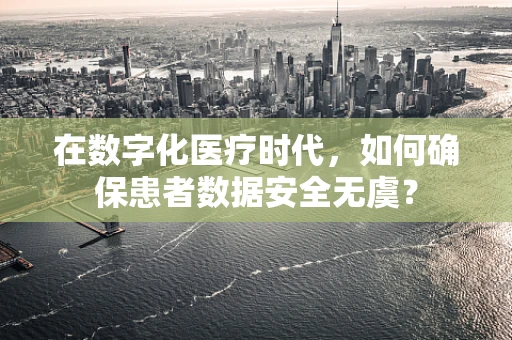 在数字化医疗时代，如何确保患者数据安全无虞？